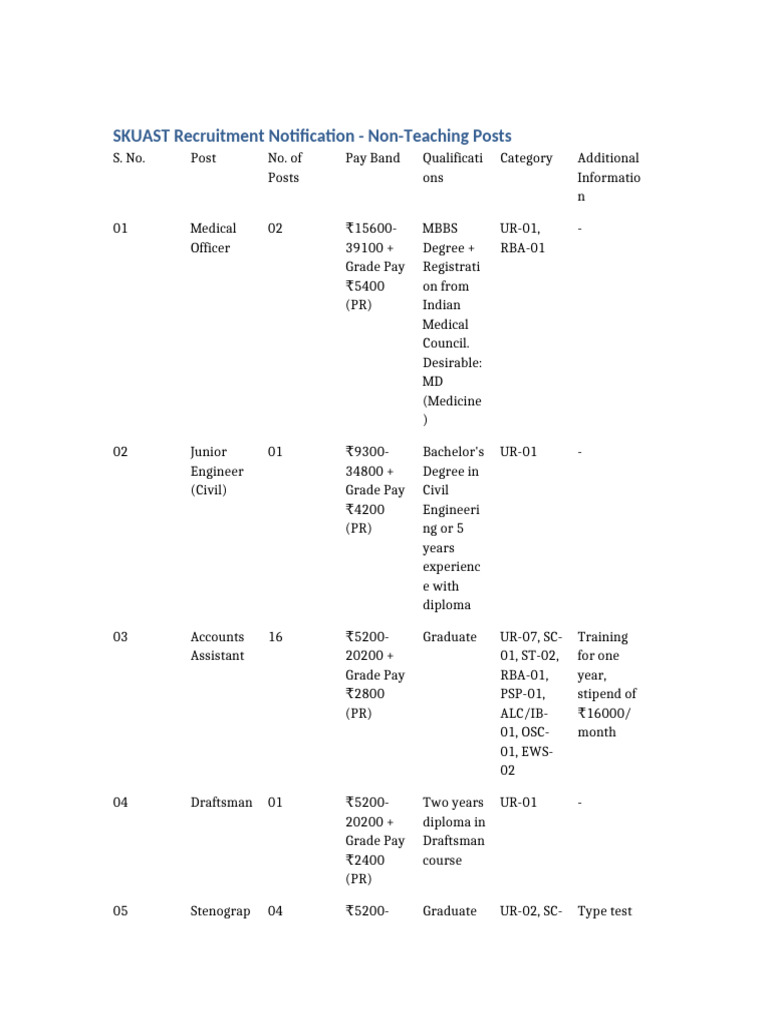 SKUAST Recruitment Notification - Non-Teaching Posts

| S. No. | Post | No. of Posts | Pay Band | Qualifications | Category | Additional Information |
|---|---|---|---|---|---|---|
| 01 | Medical Officer | 02 | ₹15600-39100 + Grade Pay ₹5400 (PR) | MBBS Degree + Registration from Indian Medical Council. Desirable: MD (Medicine) | UR-01, RBA-01 | - |
| 02 | Junior Engineer (Civil) | 01 | ₹9300-34800 + Grade Pay ₹4200 (PR) | Bachelor's Degree in Civil Engineering or 5 years experience with diploma | UR-01 | - |
| 03 | Accounts Assistant | 16 | ₹5200-20200 + Grade Pay ₹2800 (PR) | Graduate | UR-07, SC-01, ST-02, RBA-01, PSP-01, ALC/IB-01, OSC-01, EWS-02 | Training for one year, stipend of ₹16000/ month |
| 04 | Draftsman | 01 | ₹5200-20200 + Grade Pay ₹2400 (PR) | Two years diploma in Draftsman course | UR-01 | - |
| 05 | Stenograp | 04 | ₹5200- | Graduate | UR-02, SC- | Type test |